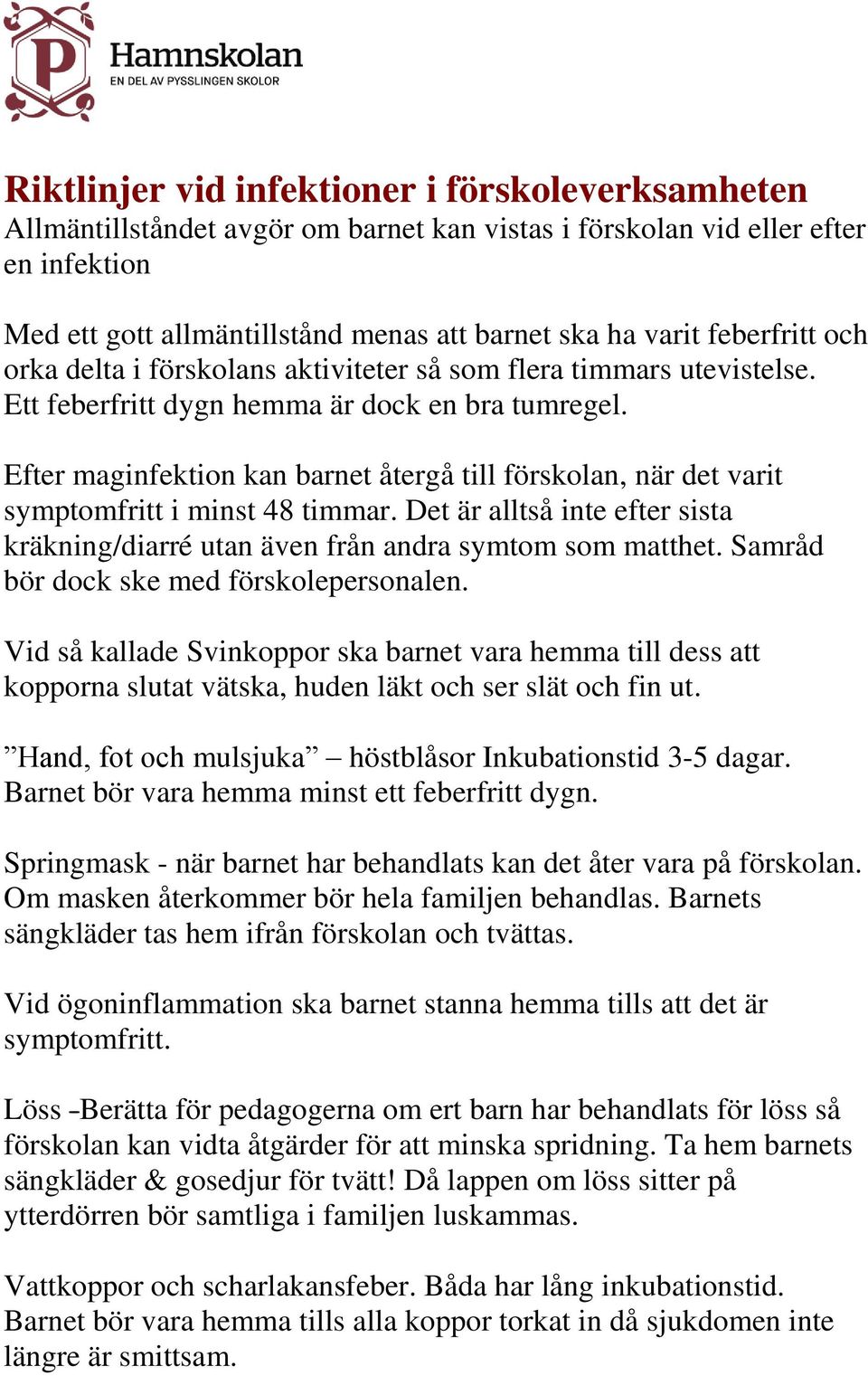 P
Hamnskolan
EN DEL AV PYSSLINGEN SKOLOR

Riktlinjer vid infektioner i förskoleverksamheten
Allmäntillståndet avgör om barnet kan vistas i förskolan vid eller efter en infektion

Med ett gott allmäntillstånd menas att barnet ska ha varit feberfritt och orka delta i förskolans aktiviteter så som flera timmars utevistelse. Ett feberfritt dygn hemma är dock en bra tumregel.

Efter maginfektion kan barnet återgå till förskolan, när det varit symptomfritt i minst 48 timmar. Det är alltså inte efter sista kräkning/diarré utan även från andra symtom som matthet. Samråd bör dock ske med förskolepersonalen.

Vid så kallade Svinkoppor ska barnet vara hemma till dess att kopporna slutat vätska, huden läkt och ser slät och fin ut.

”Hand, fot och mulsjuka” – höstblåsor Inkubationstid 3-5 dagar. Barnet bör vara hemma minst ett feberfritt dygn.

Springmask - när barnet har behandlats kan det åter vara på förskolan. Om masken återkommer bör hela familjen behandlas. Barnets sängkläder tas hem ifrån förskolan och tvättas.

Vid ögoninflammation ska barnet stanna hemma tills att det är symptomfritt.

Löss -Berätta för pedagogerna om ert barn har behandlats för löss så förskolan kan vidta åtgärder för att minska spridning. Ta hem barnets sängkläder & gosedjur för tvätt! Då lappen om löss sitter på ytterdörren bör samtliga i familjen luskammas.

Vattkoppor och scharlakansfeber. Båda har lång inkubationstid. Barnet bör vara hemma tills alla koppor torkat in då sjukdomen inte längre är smittsam.